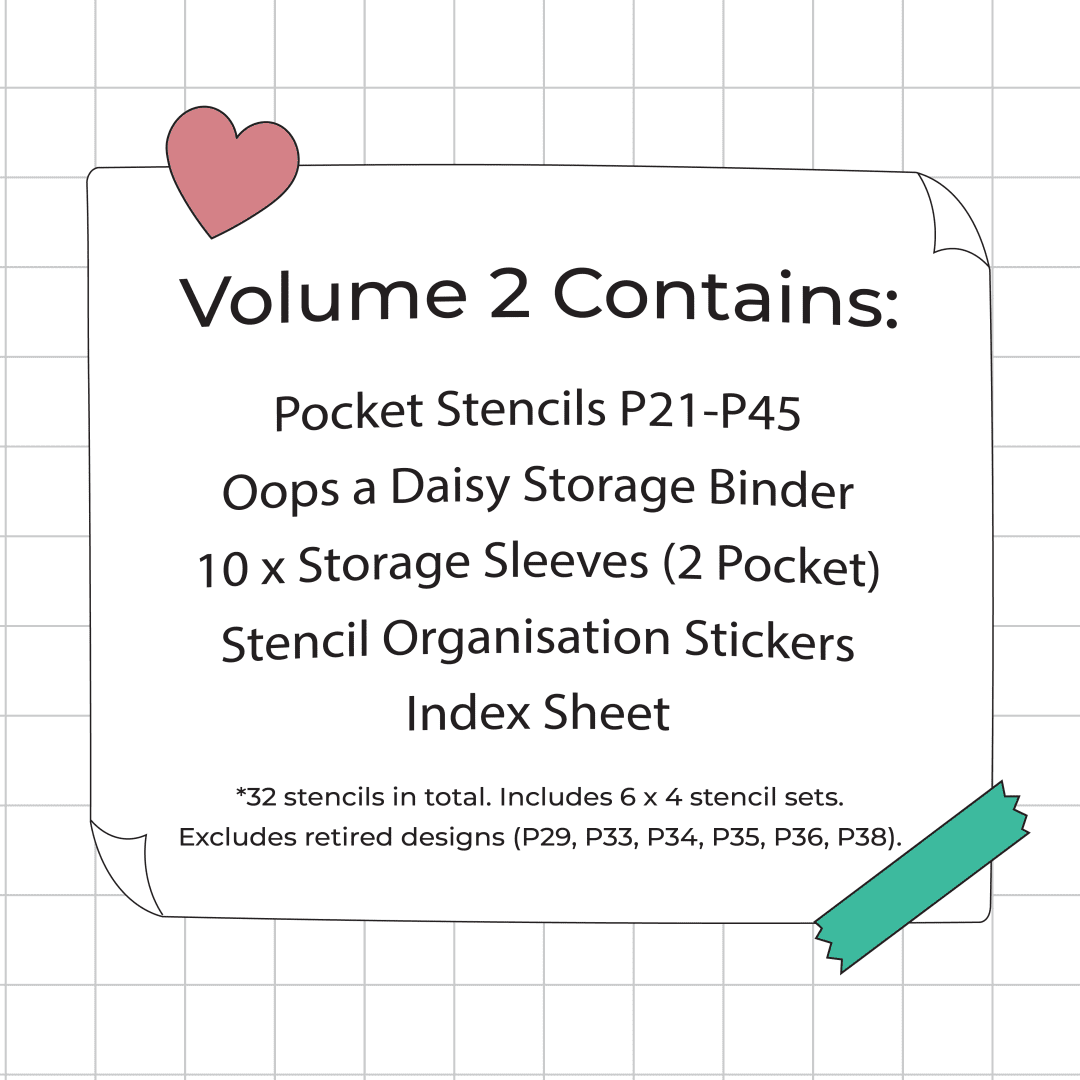 Volume 2 Contains:

Pocket Stencils P21-P45
Oops a Daisy Storage Binder
10 x Storage Sleeves (2 Pocket)
Stencil Organisation Stickers
Index Sheet

*32 stencils in total. Includes 6 x 4 stencil sets. Excludes retired designs (P29, P33, P34, P35, P36, P38).